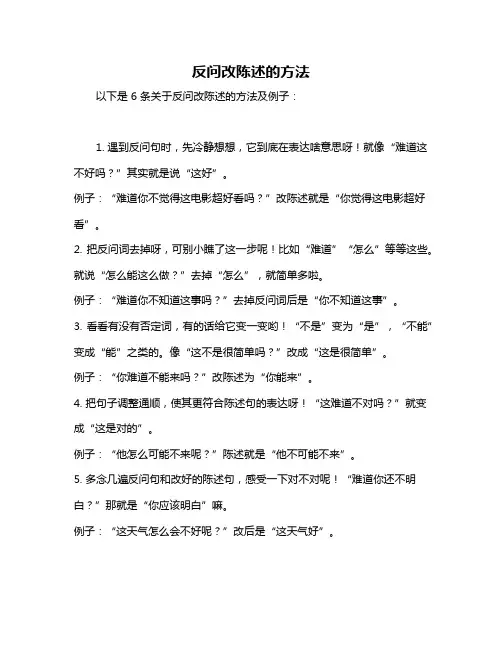 反问改陈述的方法

以下是 6 条关于反问改陈述的方法及例子：

1. 遇到反问句时，先冷静想想，它到底在表达啥意思呀！就像“难道这不好吗？”其实就是说“这好”。

例子：“难道你不觉得这电影超好看吗？”改陈述就是“你觉得这电影超好看”。

2. 把反问词去掉呀，可别小瞧了这一步呢！比如“难道”“怎么”等等这些。就说“怎么能这么做？”去掉“怎么”，就简单多啦。

例子：“难道你不知道这事吗？”去掉反问词后是“你不知道这事”。

3. 看看有没有否定词，有的话给它变一变哟！“不是”变为“是”，“不能”变成“能”之类的。像“这不是很简单吗？”改成“这是很简单”。

例子：“你难道不能来吗？”改陈述为“你能来”。

4. 把句子调整通顺，使其更符合陈述句的表达呀！“这难道不对吗？”就变成“这是对的”。

例子：“他怎么可能不来呢？”陈述就是“他不可能不来”。

5. 多念几遍反问句和改好的陈述句，感受一下对不对呢！“难道你还不明白？”那就是“你应该明白”嘛。

例子：“这天气怎么会不好呢？”改后是“这天气好”。